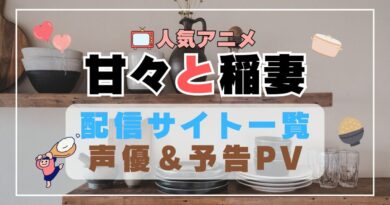 人気アニメ
甘々と稲妻
配信サイト一覧
声優＆予告PV